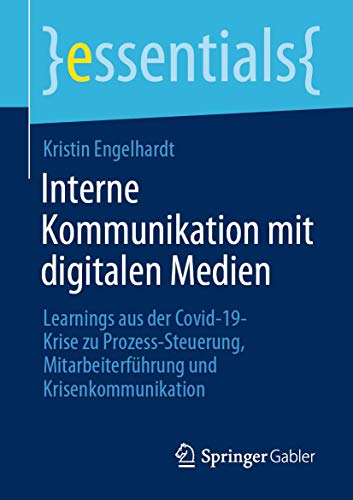 }essentials{

Kristin Engelhardt

Interne Kommunikation mit digitalen Medien

Learnings aus der Covid-19-Krise zu Prozess-Steuerung, Mitarbeiterführung und Krisenkommunikation

Springer Gabler